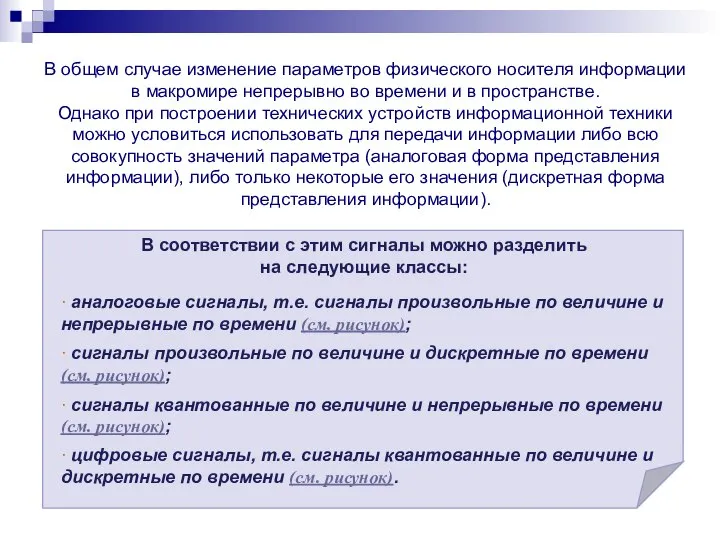 В общем случае изменение параметров физического носителя информации в макромире непрерывно во времени и в пространстве.
Однако при построении технических устройств информационной техники можно условиться использовать для передачи информации либо всю совокупность значений параметра (аналоговая форма представления информации), либо только некоторые его значения (дискретная форма представления информации).

В соответствии с этим сигналы можно разделить на следующие классы:

· аналоговые сигналы, т.е. сигналы произвольные по величине и непрерывные по времени (см. рисунок);

· сигналы произвольные по величине и дискретные по времени (см. рисунок);

· сигналы квантованные по величине и непрерывные по времени (см. рисунок);

· цифровые сигналы, т.е. сигналы квантованные по величине и дискретные по времени (см. рисунок).